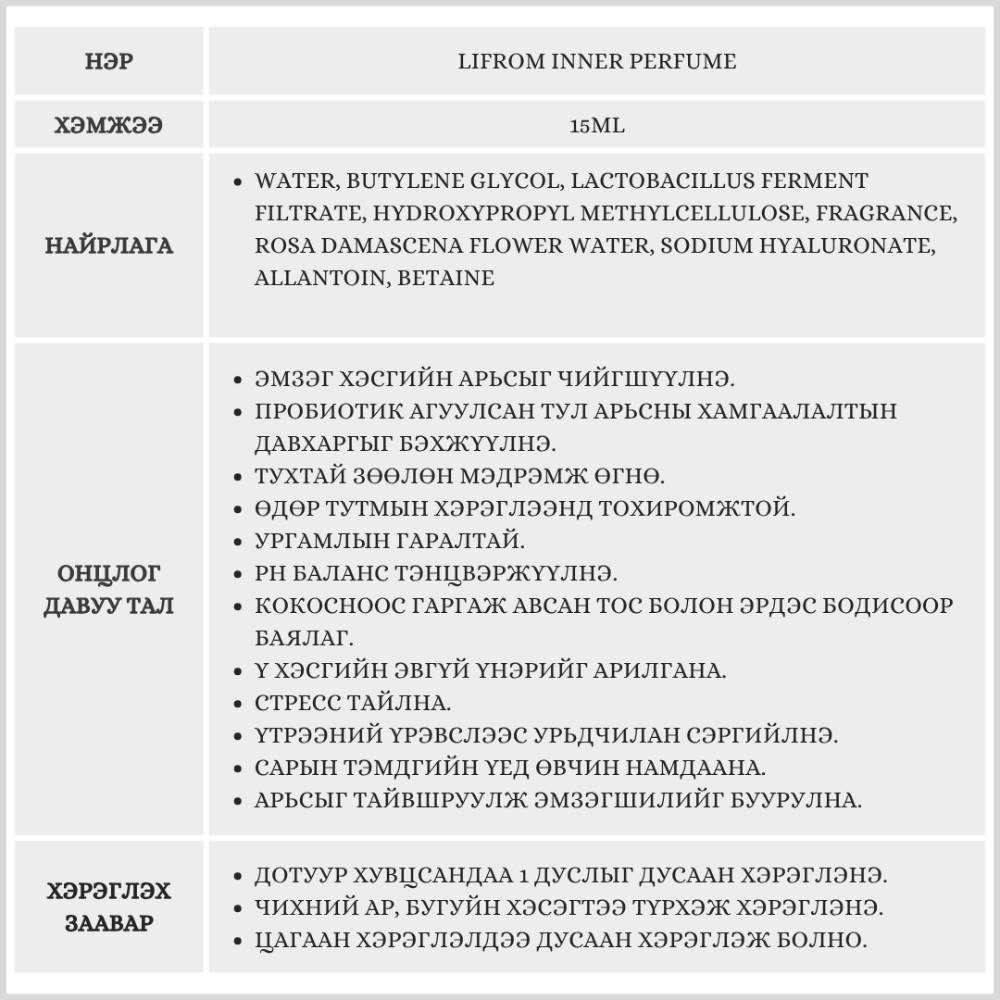 | НЭР | LIFROM INNER PERFUME |
|---|---|
| ХЭМЖЭЭ | 15ML |
| НАЙРЛАГА | • WATER, BUTYLENE GLYCOL, LACTOBACILLUS FERMENT FILTRATE, HYDROXYPROPYL METHYLCELLULOSE, FRAGRANCE, ROSA DAMASCENA FLOWER WATER, SODIUM HYALURONATE, ALLANTOIN, BETAINE |
| ОНЦЛОГ ДАВУУ ТАЛ | • ЭМЗЭГ ХЭСГИЙН АРЬСЫГ ЧИЙГШҮҮЛНЭ. • ПРОБИОТИК АГУУЛСАН ТУЛ АРЬСНЫ ХАМГААЛАЛТЫН ДАВХАРГЫГ БЭХЖҮҮЛНЭ. • ТУХТАЙ ЗӨӨЛӨН МЭДРЭМЖ ӨГНӨ. • ӨДӨР ТУТМЫН ХЭРЭГЛЭЭНД ТОХИРОМЖТОЙ. • УРГАМЛЫН ГАРАЛТАЙ. • PH БАЛАНС ТЭНЦВЭРЖҮҮЛНЭ. • КОКОСНООС ГАРГАЖ АВСАН ТОС БОЛОН ЭРДЭС БОДИСООР БАЯЛАГ. • Ү ХЭСГИЙН ЭВГҮЙ ҮНЭРИЙГ АРИЛГАНА. • СТРЕСС ТАЙЛНА. • ҮТРЭЭНИЙ ҮРЭВСЛЭЭС УРЬДЧИЛАН СЭРГИЙЛНЭ. • САРЫН ТЭМДГИЙН ҮЕД ӨВЧИН НАМДААНА. • АРЬСЫГ ТАЙВШРУУЛЖ ЭМЗЭГШИЛИЙГ БУУРУЛНА. |
| ХЭРЭГЛЭХ ЗААВАР | • ДОТУУР ХУВЦСАНДАА 1 ДУСЛЫГ ДУСААН ХЭРЭГЛЭНЭ. • ЧИХНИЙ АР, БУГУЙН ХЭСЭГТЭЭ ТҮРХЭЖ ХЭРЭГЛЭНЭ. • ЦАГААН ХЭРЭГЛЭЛДЭЭ ДУСААН ХЭРЭГЛЭЖ БОЛНО. |